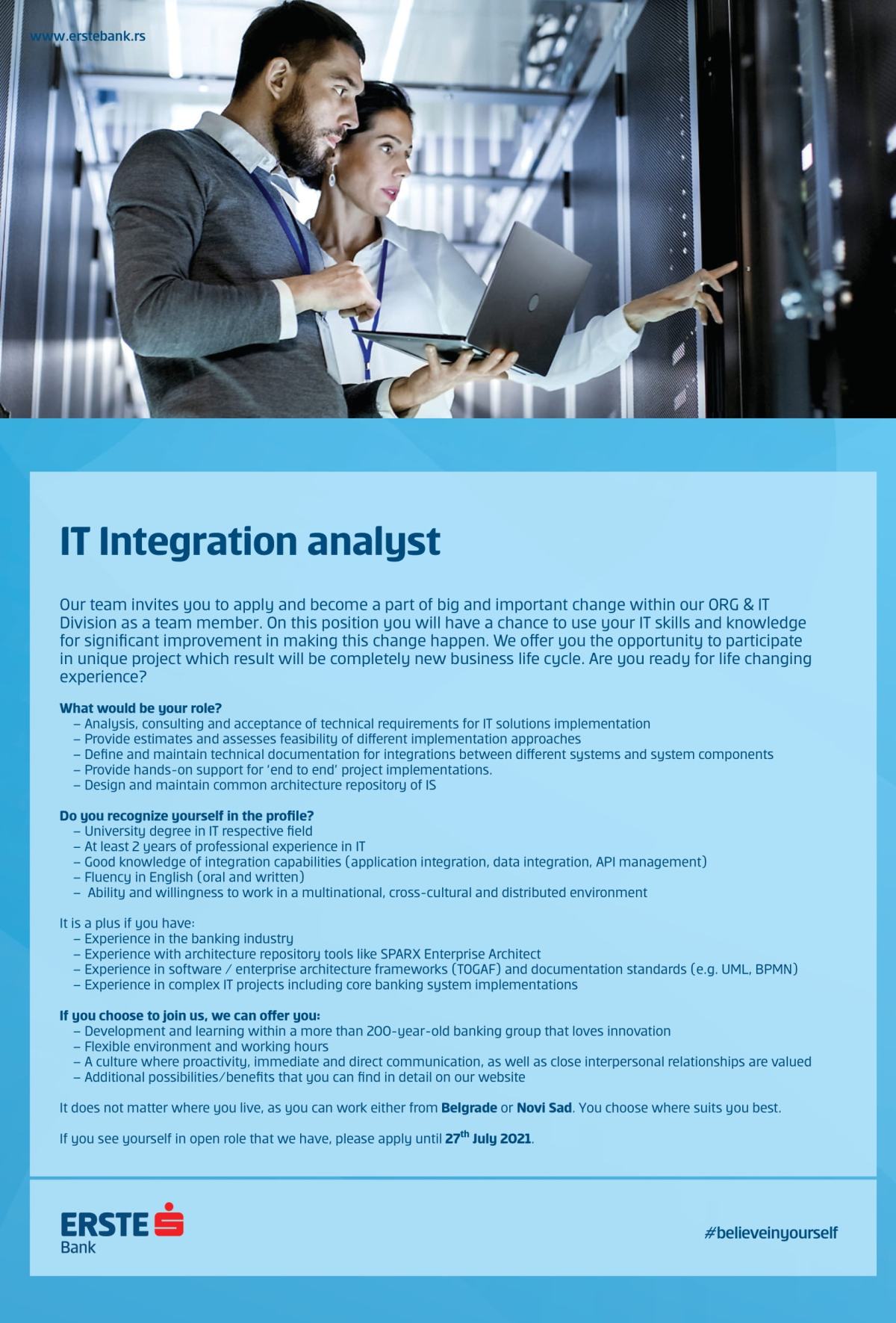 www.erstebank.rs

IT Integration analyst

Our team invites you to apply and become a part of big and important change within our ORG & IT Division as a team member. On this position you will have a chance to use your IT skills and knowledge for significant improvement in making this change happen. We offer you the opportunity to participate in unique project which result will be completely new business life cycle. Are you ready for life changing experience?

What would be your role?
– Analysis, consulting and acceptance of technical requirements for IT solutions implementation
– Provide estimates and assesses feasibility of different implementation approaches
– Define and maintain technical documentation for integrations between different systems and system components
– Provide hands-on support for 'end to end' project implementations.
– Design and maintain common architecture repository of IS

Do you recognize yourself in the profile?
– University degree in IT respective field
– At least 2 years of professional experience in IT
– Good knowledge of integration capabilities (application integration, data integration, API management)
– Fluency in English (oral and written)
– Ability and willingness to work in a multinational, cross-cultural and distributed environment

It is a plus if you have:
– Experience in the banking industry
– Experience with architecture repository tools like SPARX Enterprise Architect
– Experience in software / enterprise architecture frameworks (TOGAF) and documentation standards (e.g. UML, BPMN)
– Experience in complex IT projects including core banking system implementations

If you choose to join us, we can offer you:
– Development and learning within a more than 200-year-old banking group that loves innovation
– Flexible environment and working hours
– A culture where proactivity, immediate and direct communication, as well as close interpersonal relationships are valued
– Additional possibilities/benefits that you can find in detail on our website

It does not matter where you live, as you can work either from Belgrade or Novi Sad. You choose where suits you best.

If you see yourself in open role that we have, please apply until 27$^{th}$ July 2021.

ERSTE Bank

#believeinyourself